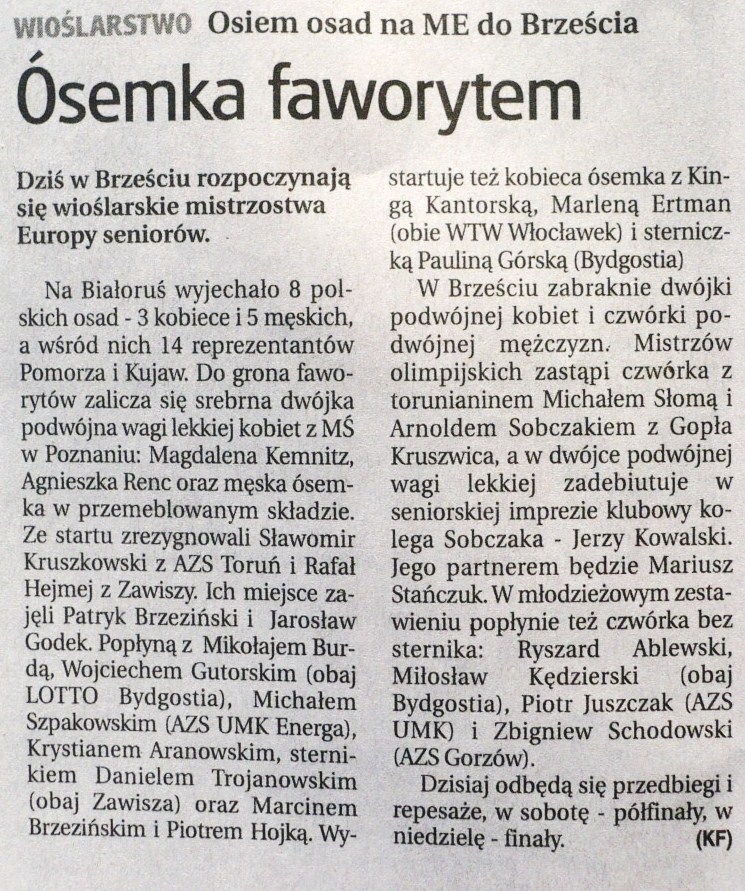 WIOŚLARSTWO Osiem osad na ME do Brześcia

Ósemka faworytem

Dziś w Brześciu rozpoczynają się wioślarskie mistrzostwa Europy seniorów.

Na Białoruś wyjechało 8 polskich osad - 3 kobiece i 5 męskich, a wśród nich 14 reprezentantów Pomorza i Kujaw. Do grona faworytów zalicza się srebrna dwójka podwójna wagi lekkiej kobiet z MŚ w Poznaniu: Magdalena Kemnitz, Agnieszka Renc oraz męska ósemka w przemeblowanym składzie. Ze startu zrezygnowali Sławomir Kruszkowski z AZS Toruń i Rafał Hejmej z Zawiszy. Ich miejsce zajęli Patryk Brzeziński i Jarosław Godek. Popłyną z Mikołajem Burdą, Wojciechem Gutorskim (obaj LOTTO Bydgostia), Michałem Szpakowskim (AZS UMK Energa), Krystianem Aranowskim, sternikiem Danielem Trojanowskim (obaj Zawisza) oraz Marcinem Brzezińskim i Piotrem Hojką. Wystartuje też kobieca ósemka z Kingą Kantorską, Marleną Ertman (obie WTW Włocławek) i sterniczką Pauliną Górską (Bydgostia)

W Brześciu zabraknie dwójki podwójnej kobiet i czwórki podwójnej mężczyzn. Mistrzów olimpijskich zastąpi czwórka z torunianinem Michałem Słomą i Arnoldem Sobczakiem z Gopła Kruszwica, a w dwójce podwójnej wagi lekkiej zadebiutuje w seniorskiej imprezie klubowy kolega Sobczaka - Jerzy Kowalski. Jego partnerem będzie Mariusz Stańczuk. W młodzieżowym zestawieniu popłynie też czwórka bez sternika: Ryszard Ablewski, Miłosław Kędzierski (obaj Bydgostia), Piotr Juszczak (AZS UMK) i Zbigniew Schodowski (AZS Gorzów).

Dzisiaj odbędą się przedbiegi i repesaże, w sobotę - półfinały, w niedzielę - finały. (KF)